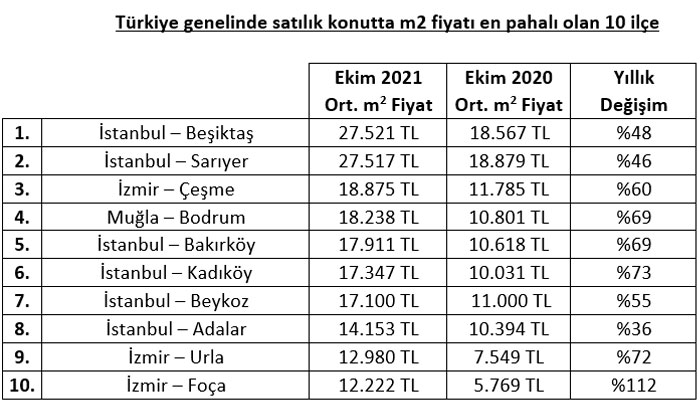 Türkiye genelinde satılık konutta m2 fiyatı en pahalı olan 10 ilçe

| | | Ekim 2021 Ort. $m^2$ Fiyat | Ekim 2020 Ort. $m^2$ Fiyat | Yıllık Değişim |
|---|---|---|---|---|
| 1. | İstanbul – Beşiktaş | 27.521 TL | 18.567 TL | %48 |
| 2. | İstanbul – Sarıyer | 27.517 TL | 18.879 TL | %46 |
| 3. | İzmir – Çeşme | 18.875 TL | 11.785 TL | %60 |
| 4. | Muğla – Bodrum | 18.238 TL | 10.801 TL | %69 |
| 5. | İstanbul – Bakırköy | 17.911 TL | 10.618 TL | %69 |
| 6. | İstanbul – Kadıköy | 17.347 TL | 10.031 TL | %73 |
| 7. | İstanbul – Beykoz | 17.100 TL | 11.000 TL | %55 |
| 8. | İstanbul – Adalar | 14.153 TL | 10.394 TL | %36 |
| 9. | İzmir – Urla | 12.980 TL | 7.549 TL | %72 |
| 10. | İzmir – Foça | 12.222 TL | 5.769 TL | %112 |